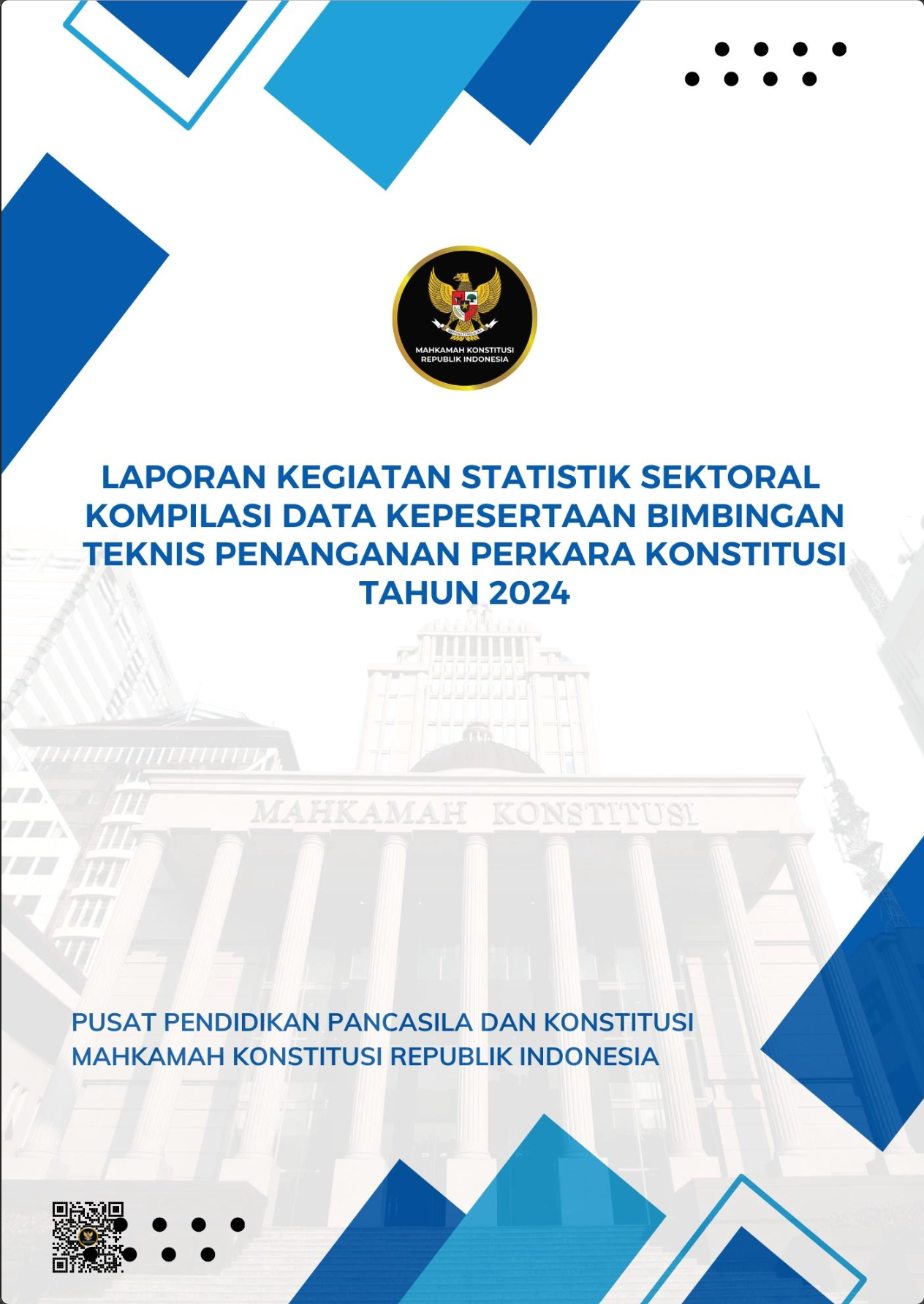 MAHKAMAH KONSTITUSI
REPUBLIK INDONESIA

LAPORAN KEGIATAN STATISTIK SEKTORAL KOMPILASI DATA KEPESERTAAN BIMBINGAN TEKNIS PENANGANAN PERKARA KONSTITUSI TAHUN 2024

MAHKAMAH KONSTITUSI

PUSAT PENDIDIKAN PANCASILA DAN KONSTITUSI
MAHKAMAH KONSTITUSI REPUBLIK INDONESIA